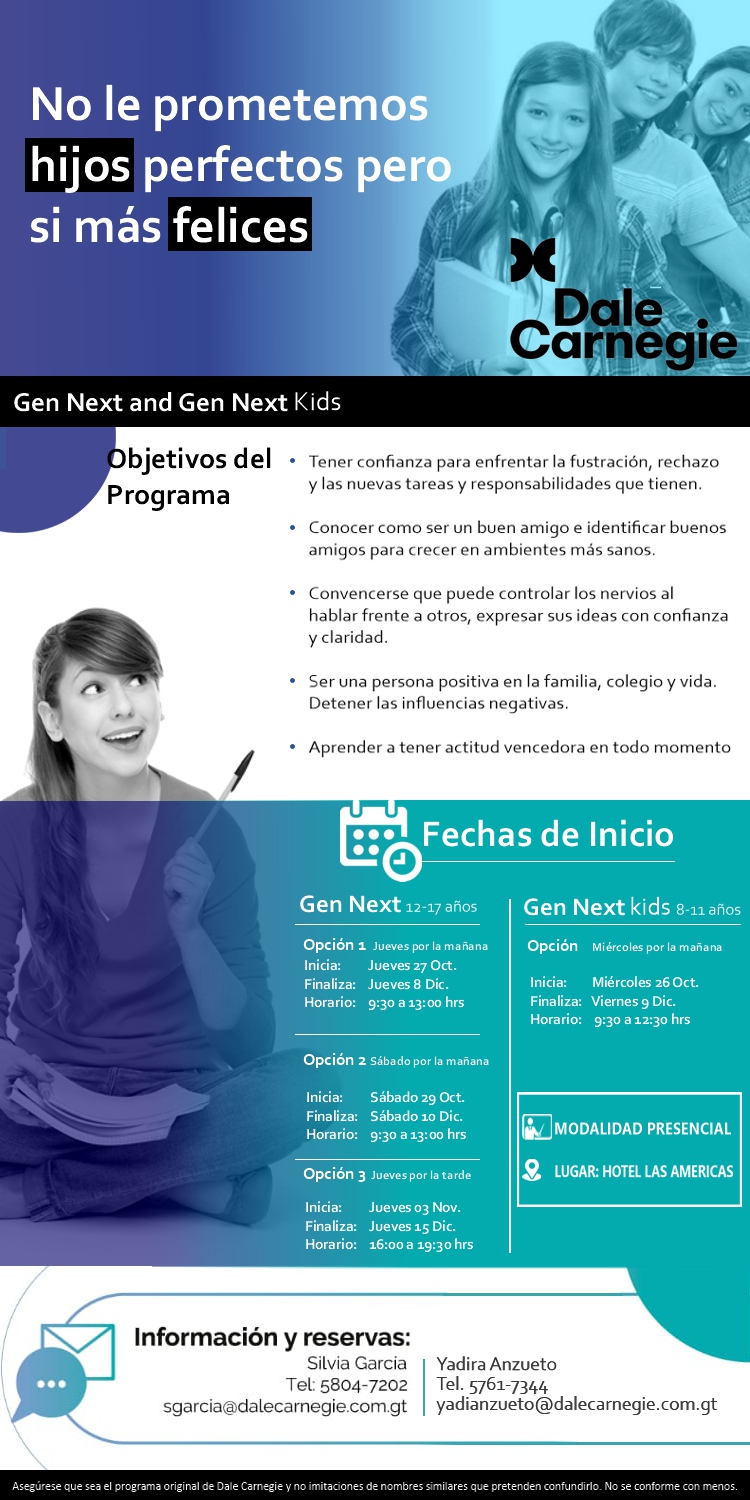 No le prometemos hijos perfectos pero si más felices

Dale Carnegie

Gen Next and Gen Next Kids

Objetivos del Programa

• Tener confianza para enfrentar la fustración, rechazo y las nuevas tareas y responsabilidades que tienen.
• Conocer como ser un buen amigo e identificar buenos amigos para crecer en ambientes más sanos.
• Convencerse que puede controlar los nervios al hablar frente a otros, expresar sus ideas con confianza y claridad.
• Ser una persona positiva en la familia, colegio y vida. Detener las influencias negativas.
• Aprender a tener actitud vencedora en todo momento

Fechas de Inicio

Gen Next 12-17 años

Opción 1 Jueves por la mañana
Inicia: Jueves 27 Oct.
Finaliza: Jueves 8 Dic.
Horario: 9:30 a 13:00 hrs

Opción 2 Sábado por la mañana
Inicia: Sábado 29 Oct.
Finaliza: Sábado 10 Dic.
Horario: 9:30 a 13:00 hrs

Opción 3 Jueves por la tarde
Inicia: Jueves 03 Nov.
Finaliza: Jueves 15 Dic.
Horario: 16:00 a 19:30 hrs

Gen Next kids 8-11 años

Opción Miércoles por la mañana
Inicia: Miércoles 26 Oct.
Finaliza: Viernes 9 Dic.
Horario: 9:30 a 12:30 hrs

MODALIDAD PRESENCIAL
LUGAR: HOTEL LAS AMERICAS

Información y reservas:
Silvia Garcia
Tel: 5804-7202
sgarcia@dalecarnegie.com.gt

Yadira Anzueto
Tel. 5761-7344
yadianzueto@dalecarnegie.com.gt

Asegúrese que sea el programa original de Dale Carnegie y no imitaciones de nombres similares que pretenden confundirlo. No se conforme con menos.